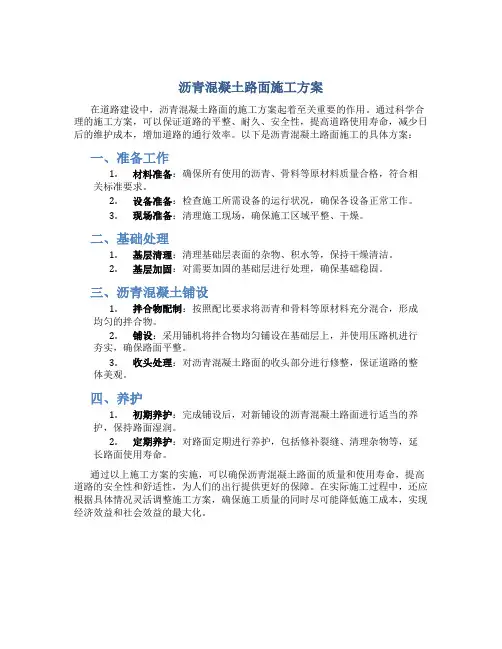 沥青混凝土路面施工方案

在道路建设中，沥青混凝土路面的施工方案起着至关重要的作用。通过科学合理的施工方案，可以保证道路的平整、耐久、安全性，提高道路使用寿命，减少日后的维护成本，增加道路的通行效率。以下是沥青混凝土路面施工的具体方案：

一、准备工作

1. 材料准备：确保所有使用的沥青、骨料等原材料质量合格，符合相关标准要求。
2. 设备准备：检查施工所需设备的运行状况，确保各设备正常工作。
3. 现场准备：清理施工现场，确保施工区域平整、干燥。

二、基础处理

1. 基层清理：清理基础层表面的杂物、积水等，保持干燥清洁。
2. 基层加固：对需要加固的基础层进行处理，确保基础稳固。

三、沥青混凝土铺设

1. 拌合物配制：按照配比要求将沥青和骨料等原材料充分混合，形成均匀的拌合物。
2. 铺设：采用铺机将拌合物均匀铺设在基础层上，并使用压路机进行夯实，确保路面平整。
3. 收头处理：对沥青混凝土路面的收头部分进行修整，保证道路的整体美观。

四、养护

1. 初期养护：完成铺设后，对新铺设的沥青混凝土路面进行适当的养护，保持路面湿润。
2. 定期养护：对路面定期进行养护，包括修补裂缝、清理杂物等，延长路面使用寿命。

通过以上施工方案的实施，可以确保沥青混凝土路面的质量和使用寿命，提高道路的安全性和舒适性，为人们的出行提供更好的保障。在实际施工过程中，还应根据具体情况灵活调整施工方案，确保施工质量的同时尽可能降低施工成本，实现经济效益和社会效益的最大化。